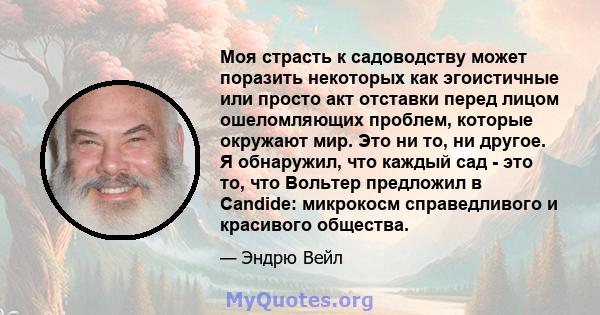 Моя страсть к садоводству может поразить некоторых как эгоистичные или просто акт отставки перед лицом ошеломляющих проблем, которые окружают мир. Это ни то, ни другое. Я обнаружил, что каждый сад - это то, что Вольтер предложил в Candide: микрокосм справедливого и красивого общества.

— Эндрю Вейл

MyQuotes.org